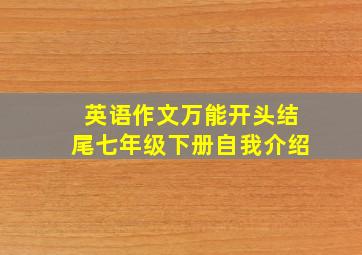 英语作文万能开头结尾七年级下册自我介绍